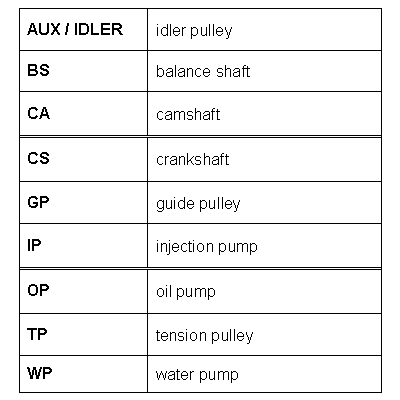 | AUX / IDLER | idler pulley |
|---|---|
| BS | balance shaft |
| CA | camshaft |
| CS | crankshaft |
| GP | guide pulley |
| IP | injection pump |
| OP | oil pump |
| TP | tension pulley |
| WP | water pump |